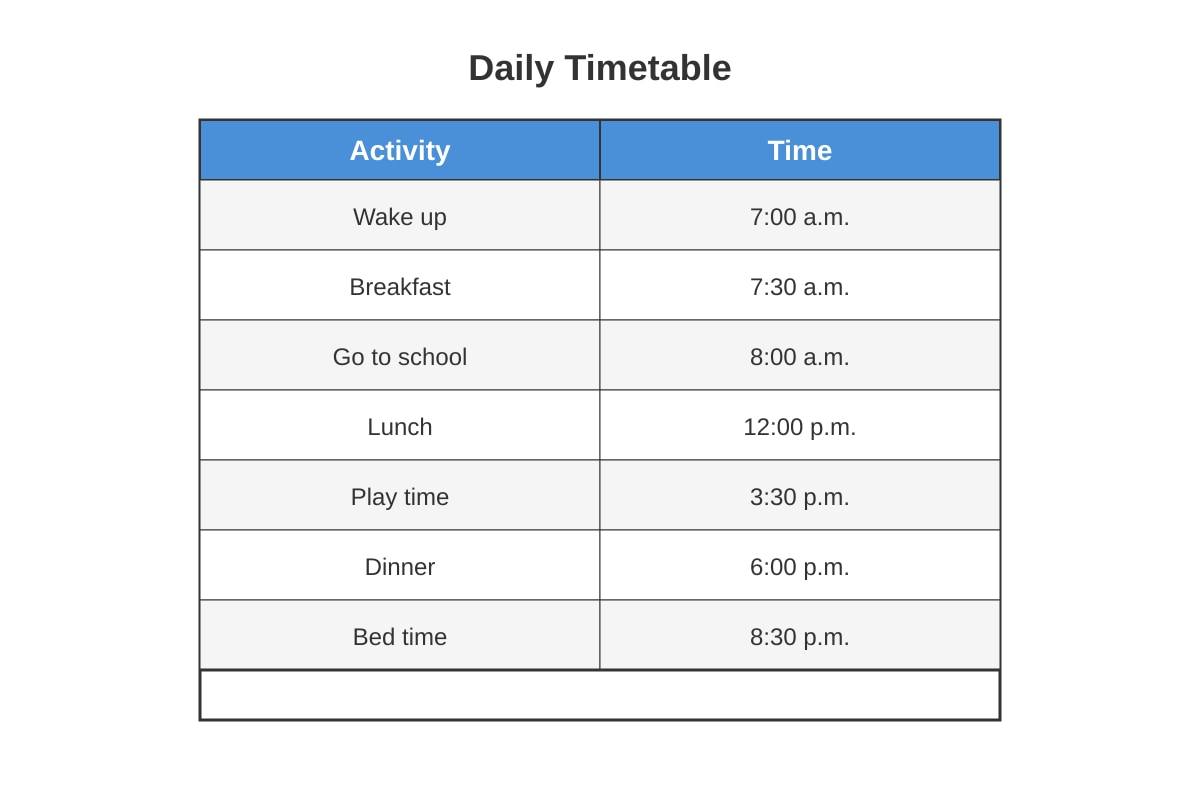 Daily Timetable

| Activity | Time |
|---|---|
| Wake up | 7:00 a.m. |
| Breakfast | 7:30 a.m. |
| Go to school | 8:00 a.m. |
| Lunch | 12:00 p.m. |
| Play time | 3:30 p.m. |
| Dinner | 6:00 p.m. |
| Bed time | 8:30 p.m. |